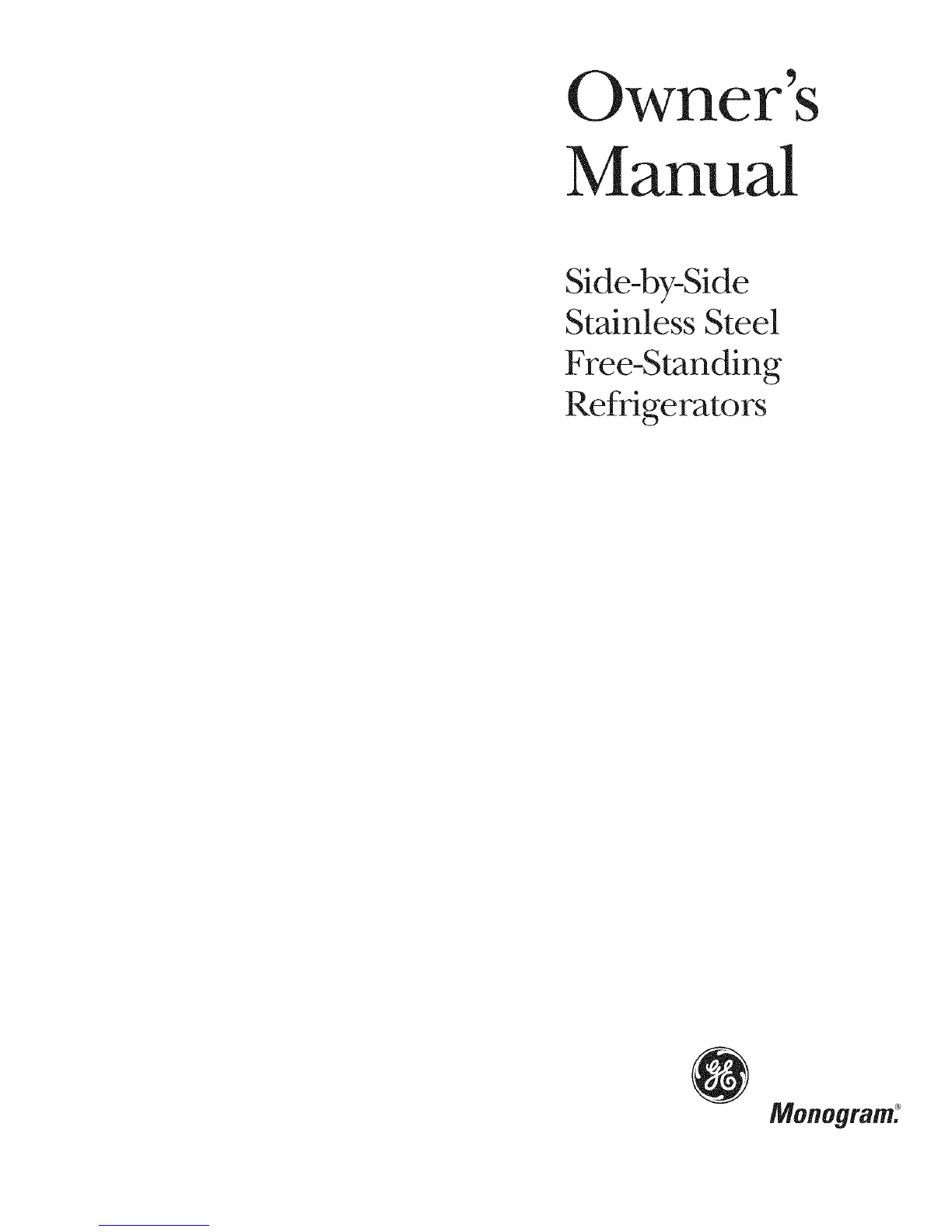 Owner's Manual

Side-by-Side
Stainless Steel
Free-Standing
Refrigerators

Monogram.®